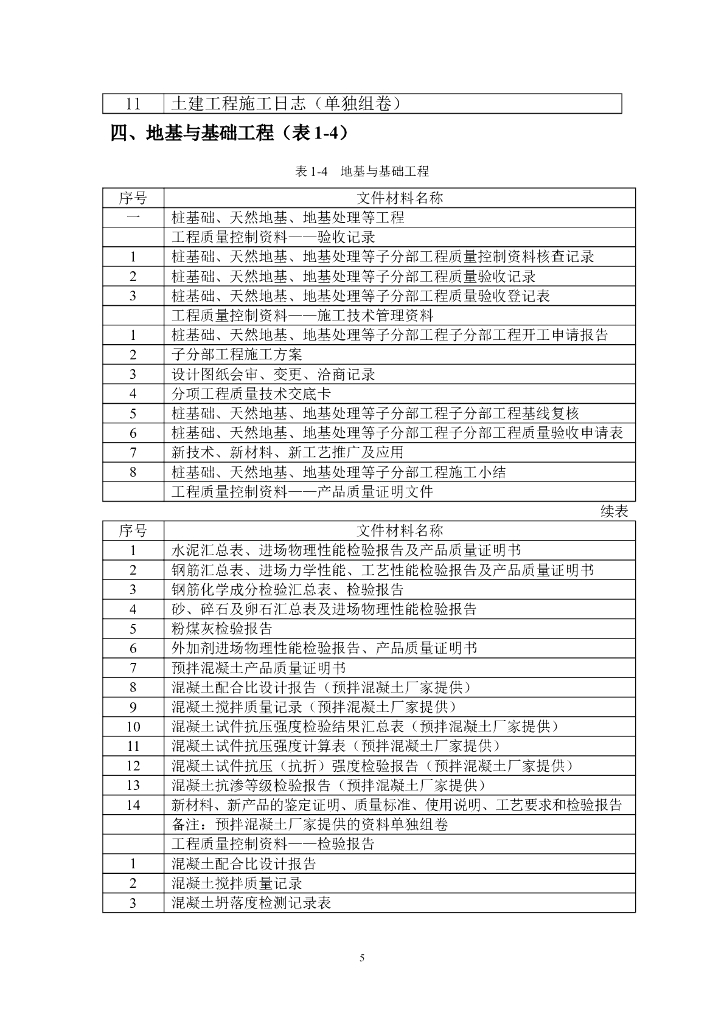 | 11 | 土建工程施工日志（单独组卷） |
|---|---|

四、地基与基础工程（表 1-4）

表 1-4 地基与基础工程

| 序号 | 文件材料名称 |
|---|---|
| 一 | 桩基础、天然地基、地基处理等工程 |
|  | 工程质量控制资料——验收记录 |
| 1 | 桩基础、天然地基、地基处理等子分部工程质量控制资料核查记录 |
| 2 | 桩基础、天然地基、地基处理等子分部工程质量验收记录 |
| 3 | 桩基础、天然地基、地基处理等子分部工程质量验收登记表 |
|  | 工程质量控制资料——施工技术管理资料 |
| 1 | 桩基础、天然地基、地基处理等子分部工程子分部工程开工申请报告 |
| 2 | 子分部工程施工方案 |
| 3 | 设计图纸会审、变更、洽商记录 |
| 4 | 分项工程质量技术交底卡 |
| 5 | 桩基础、天然地基、地基处理等子分部工程子分部工程基线复核 |
| 6 | 桩基础、天然地基、地基处理等子分部工程子分部工程质量验收申请表 |
| 7 | 新技术、新材料、新工艺推广及应用 |
| 8 | 桩基础、天然地基、地基处理等子分部工程施工小结 |
|  | 工程质量控制资料——产品质量证明文件 |

续表

| 序号 | 文件材料名称 |
|---|---|
| 1 | 水泥汇总表、进场物理性能检验报告及产品质量证明书 |
| 2 | 钢筋汇总表、进场力学性能、工艺性能检验报告及产品质量证明书 |
| 3 | 钢筋化学成分检验汇总表、检验报告 |
| 4 | 砂、碎石及卵石汇总表及进场物理性能检验报告 |
| 5 | 粉煤灰检验报告 |
| 6 | 外加剂进场物理性能检验报告、产品质量证明书 |
| 7 | 预拌混凝土产品质量证明书 |
| 8 | 混凝土配合比设计报告（预拌混凝土厂家提供） |
| 9 | 混凝土搅拌质量记录（预拌混凝土厂家提供） |
| 10 | 混凝土试件抗压强度检验结果汇总表（预拌混凝土厂家提供） |
| 11 | 混凝土试件抗压强度计算表（预拌混凝土厂家提供） |
| 12 | 混凝土试件抗压（抗折）强度检验报告（预拌混凝土厂家提供） |
| 13 | 混凝土抗渗等级检验报告（预拌混凝土厂家提供） |
| 14 | 新材料、新产品的鉴定证明、质量标准、使用说明、工艺要求和检验报告 |
|  | 备注：预拌混凝土厂家提供的资料单独组卷 |
|  | 工程质量控制资料——检验报告 |
| 1 | 混凝土配合比设计报告 |
| 2 | 混凝土搅拌质量记录 |
| 3 | 混凝土坍落度检测记录表 |

5